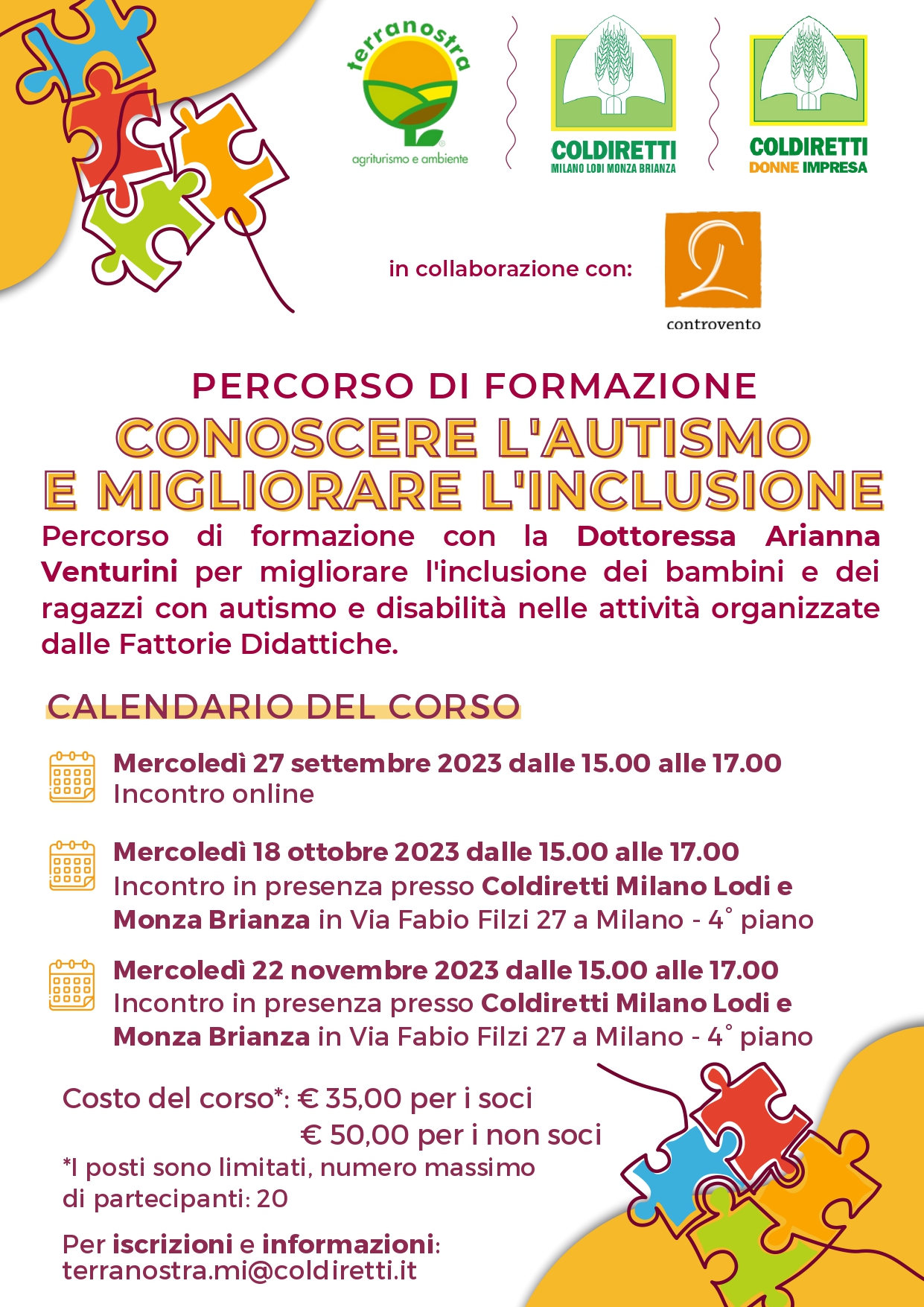 terranostra
agriturismo e ambiente

COLDIRETTI
MILANO LODI MONZA BRIANZA

COLDIRETTI
DONNE IMPRESA

in collaborazione con:

controvento

PERCORSO DI FORMAZIONE

CONOSCERE L'AUTISMO
E MIGLIORARE L'INCLUSIONE

Percorso di formazione con la Dottoressa Arianna Venturini per migliorare l'inclusione dei bambini e dei ragazzi con autismo e disabilità nelle attività organizzate dalle Fattorie Didattiche.

CALENDARIO DEL CORSO

Mercoledì 27 settembre 2023 dalle 15.00 alle 17.00
Incontro online

Mercoledì 18 ottobre 2023 dalle 15.00 alle 17.00
Incontro in presenza presso Coldiretti Milano Lodi e Monza Brianza in Via Fabio Filzi 27 a Milano - 4° piano

Mercoledì 22 novembre 2023 dalle 15.00 alle 17.00
Incontro in presenza presso Coldiretti Milano Lodi e Monza Brianza in Via Fabio Filzi 27 a Milano - 4° piano

Costo del corso*: € 35,00 per i soci
€ 50,00 per i non soci
*I posti sono limitati, numero massimo di partecipanti: 20

Per iscrizioni e informazioni:
terranostra.mi@coldiretti.it